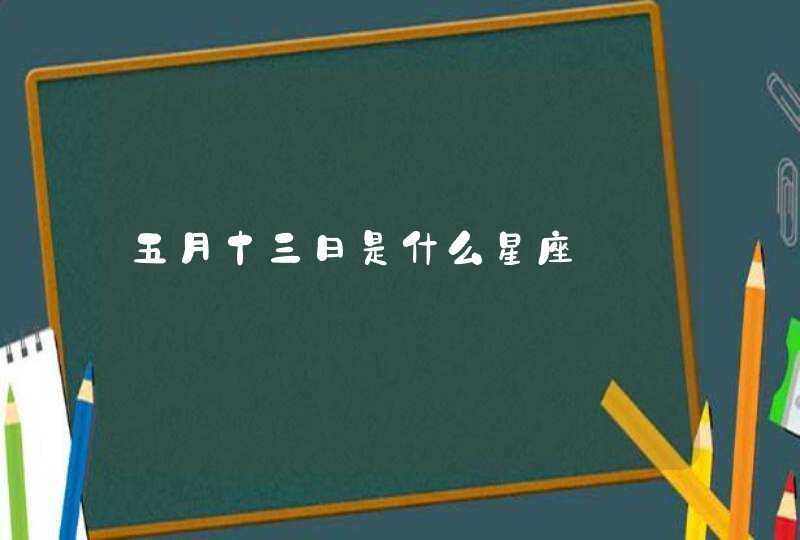 五月十三日是什么星座